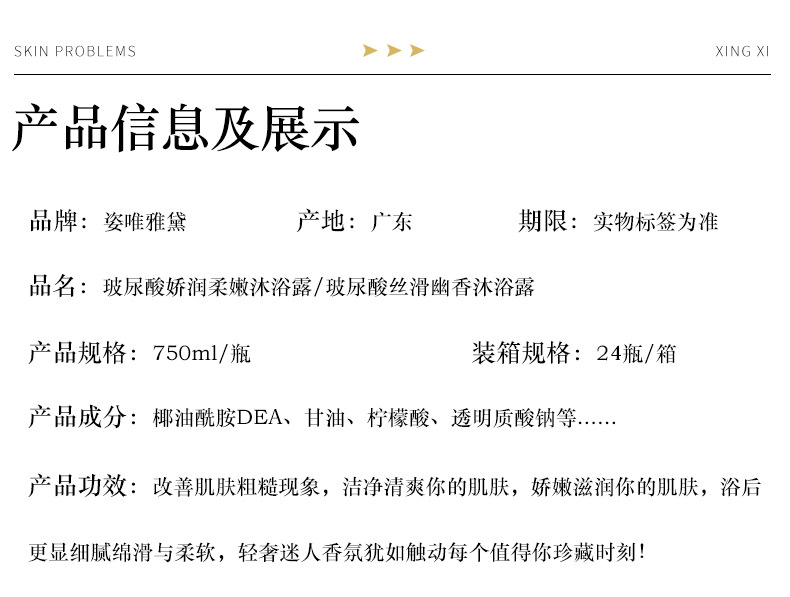 SKIN PROBLEMS XING XI

产品信息及展示

品牌：姿唯雅黛 产地：广东 期限：实物标签为准

品名：玻尿酸娇润柔嫩沐浴露/玻尿酸丝滑幽香沐浴露

产品规格：750ml/瓶 装箱规格：24瓶/箱

产品成分：椰油酰胺DEA、甘油、柠檬酸、透明质酸钠等......

产品功效：改善肌肤粗糙现象，洁净清爽你的肌肤，娇嫩滋润你的肌肤，浴后更显细腻绵滑与柔软，轻奢迷人香氛犹如触动每个值得你珍藏时刻！